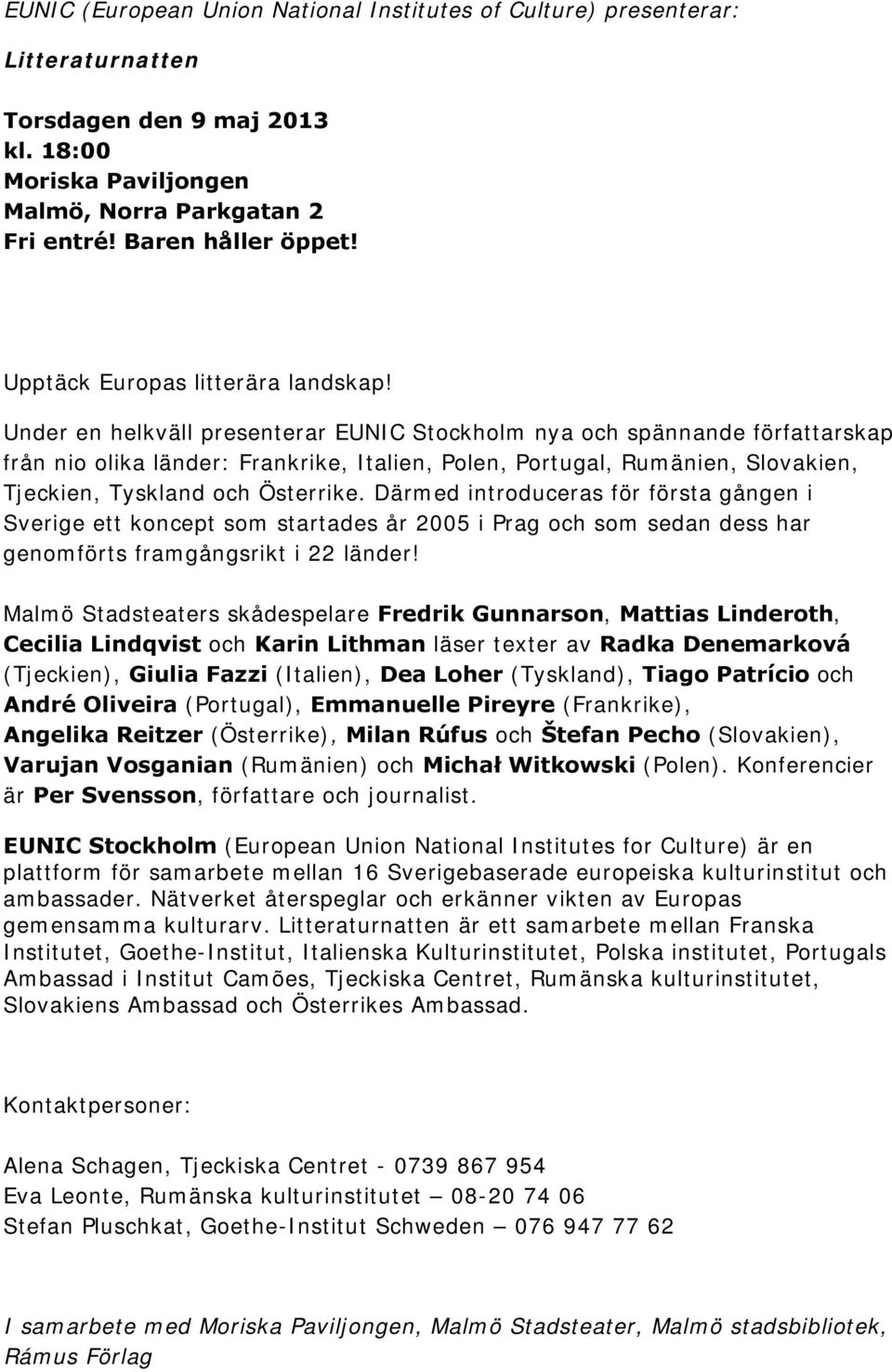 EUNIC (European Union National Institutes of Culture) presenterar:

Litteraturnatten

Torsdagen den 9 maj 2013
kl. 18:00
Moriska Paviljongen
Malmö, Norra Parkgatan 2
Fri entré! Baren håller öppet!

Upptäck Europas litterära landskap!

Under en helkväll presenterar EUNIC Stockholm nya och spännande författarskap från nio olika länder: Frankrike, Italien, Polen, Portugal, Rumänien, Slovakien, Tjeckien, Tyskland och Österrike. Därmed introduceras för första gången i Sverige ett koncept som startades år 2005 i Prag och som sedan dess har genomförts framgångsrikt i 22 länder!

Malmö Stadsteaters skådespelare Fredrik Gunnarson, Mattias Linderoth, Cecilia Lindqvist och Karin Lithman läser texter av Radka Denemarková (Tjeckien), Giulia Fazzi (Italien), Dea Loher (Tyskland), Tiago Patrício och André Oliveira (Portugal), Emmanuelle Pireyre (Frankrike), Angelika Reitzer (Österrike), Milan Rúfus och Štefan Pecho (Slovakien), Varujan Vosganian (Rumänien) och Michał Witkowski (Polen). Konferencier är Per Svensson, författare och journalist.

EUNIC Stockholm (European Union National Institutes for Culture) är en plattform för samarbete mellan 16 Sverigebaserade europeiska kulturinstitut och ambassader. Nätverket återspeglar och erkänner vikten av Europas gemensamma kulturarv. Litteraturnatten är ett samarbete mellan Franska Institutet, Goethe-Institut, Italienska Kulturinstitutet, Polska institutet, Portugals Ambassad i Institut Camões, Tjeckiska Centret, Rumänska kulturinstitutet, Slovakiens Ambassad och Österrikes Ambassad.

Kontaktpersoner:

Alena Schagen, Tjeckiska Centret - 0739 867 954
Eva Leonte, Rumänska kulturinstitutet – 08-20 74 06
Stefan Pluschkat, Goethe-Institut Schweden – 076 947 77 62

I samarbete med Moriska Paviljongen, Malmö Stadsteater, Malmö stadsbibliotek, Rámus Förlag